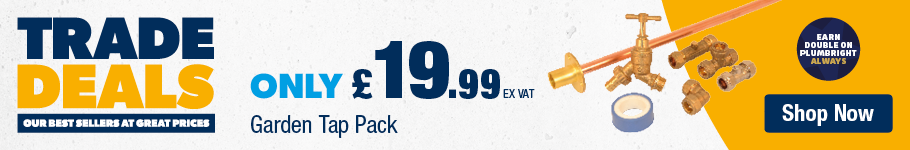 TRADE DEALS
OUR BEST SELLERS AT GREAT PRICES

ONLY £19.99 EX VAT
Garden Tap Pack

EARN DOUBLE ON PLUMBRIGHT ALWAYS

Shop Now